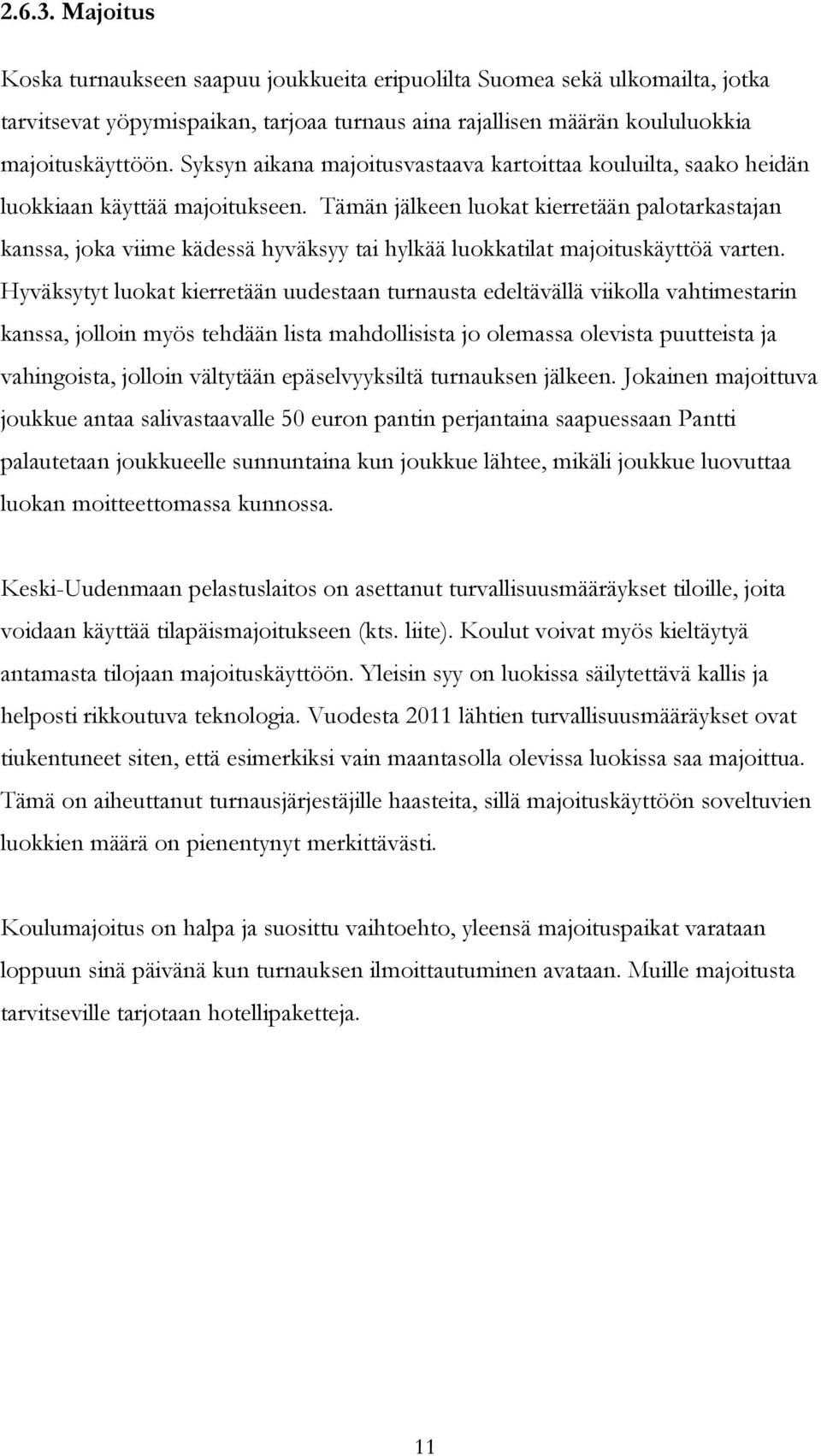 2.6.3. Majoitus

Koska turnaukseen saapuu joukkueita eripuolilta Suomea sekä ulkomailta, jotka tarvitsevat yöpymispaikan, tarjoaa turnaus aina rajallisen määrän koululuokkia majoituskäyttöön. Syksyn aikana majoitusvastaava kartoittaa kouluilta, saako heidän luokkiaan käyttää majoitukseen. Tämän jälkeen luokat kierretään palotarkastajan kanssa, joka viime kädessä hyväksyy tai hylkää luokkatilat majoituskäyttöä varten. Hyväksytyt luokat kierretään uudestaan turnausta edeltävällä viikolla vahtimestarin kanssa, jolloin myös tehdään lista mahdollisista jo olemassa olevista puutteista ja vahingoista, jolloin vältytään epäselvyyksiltä turnauksen jälkeen. Jokainen majoittuva joukkue antaa salivastaavalle 50 euron pantin perjantaina saapuessaan Pantti palautetaan joukkueelle sunnuntaina kun joukkue lähtee, mikäli joukkue luovuttaa luokan moitteettomassa kunnossa.

Keski-Uudenmaan pelastuslaitos on asettanut turvallisuusmääräykset tiloille, joita voidaan käyttää tilapäismajoitukseen (kts. liite). Koulut voivat myös kieltäytyä antamasta tilojaan majoituskäyttöön. Yleisin syy on luokissa säilytettävä kallis ja helposti rikkoutuva teknologia. Vuodesta 2011 lähtien turvallisuusmääräykset ovat tiukentuneet siten, että esimerkiksi vain maantasolla olevissa luokissa saa majoittua. Tämä on aiheuttanut turnausjärjestäjille haasteita, sillä majoituskäyttöön soveltuvien luokkien määrä on pienentynyt merkittävästi.

Koulumajoitus on halpa ja suosittu vaihtoehto, yleensä majoituspaikat varataan loppuun sinä päivänä kun turnauksen ilmoittautuminen avataan. Muille majoitusta tarvitseville tarjotaan hotellipaketteja.

11